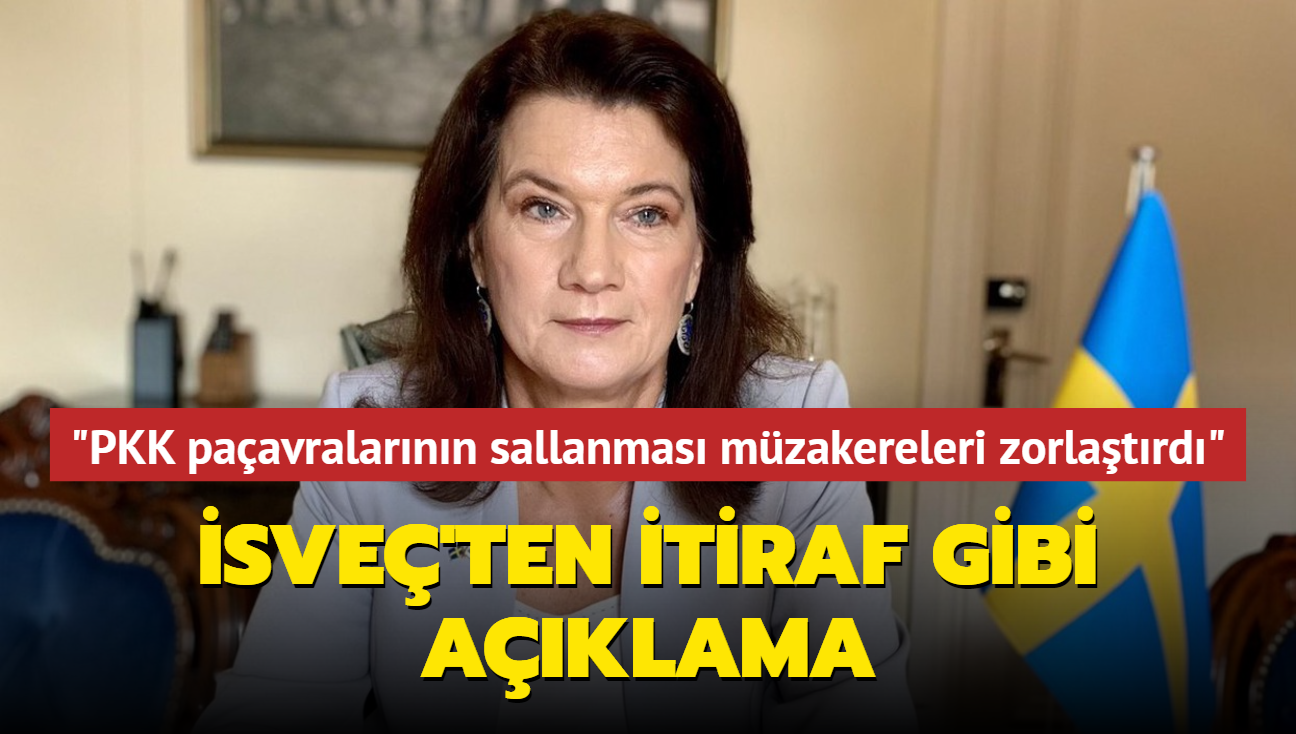 "PKK paçavralarının sallanması müzakereleri zorlaştırdı"

İSVEÇ'TEN İTİRAF GİBİ AÇIKLAMA